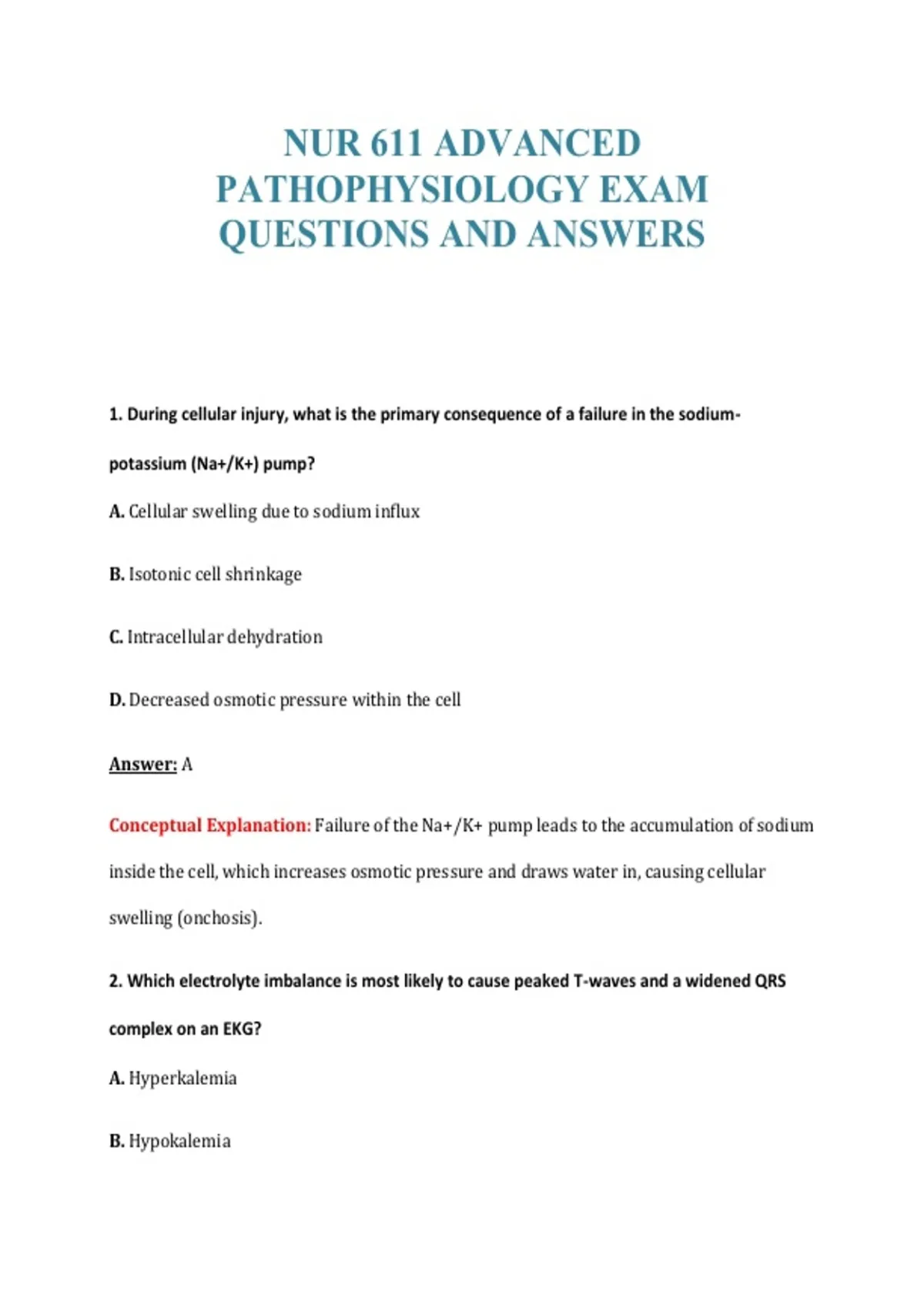 NUR 611 ADVANCED PATHOPHYSIOLOGY EXAM QUESTIONS AND ANSWERS

1. During cellular injury, what is the primary consequence of a failure in the sodium-potassium (Na+/K+) pump?

A. Cellular swelling due to sodium influx

B. Isotonic cell shrinkage

C. Intracellular dehydration

D. Decreased osmotic pressure within the cell

Answer: A

Conceptual Explanation: Failure of the Na+/K+ pump leads to the accumulation of sodium inside the cell, which increases osmotic pressure and draws water in, causing cellular swelling (onchosis).

2. Which electrolyte imbalance is most likely to cause peaked T-waves and a widened QRS complex on an EKG?

A. Hyperkalemia

B. Hypokalemia